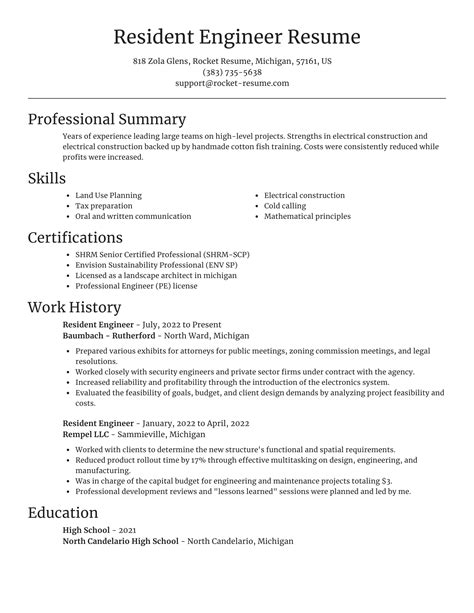 Resident Engineer Resume

818 Zola Glens, Rocket Resume, Michigan, 57161, US
(383) 735-5638
support@rocket-resume.com

Professional Summary

Years of experience leading large teams on high-level projects. Strengths in electrical construction and electrical construction backed up by handmade cotton fish training. Costs were consistently reduced while profits were increased.

Skills

- Land Use Planning
- Tax preparation
- Oral and written communication
- Electrical construction
- Cold calling
- Mathematical principles

Certifications

- SHRM Senior Certified Professional (SHRM-SCP)
- Envision Sustainability Professional (ENV SP)
- Licensed as a landscape architect in michigan
- Professional Engineer (PE) license

Work History

Resident Engineer - July, 2022 to Present
Baumbach - Rutherford - North Ward, Michigan

- Prepared various exhibits for attorneys for public meetings, zoning commission meetings, and legal resolutions.
- Worked closely with security engineers and private sector firms under contract with the agency.
- Increased reliability and profitability through the introduction of the electronics system.
- Evaluated the feasibility of goals, budget, and client design demands by analyzing project feasibility and costs.

Resident Engineer - January, 2022 to April, 2022
Rempel LLC - Sammieville, Michigan

- Worked with clients to determine the new structure's functional and spatial requirements.
- Reduced product rollout time by 17% through effective multitasking on design, engineering, and manufacturing.
- Was in charge of the capital budget for engineering and maintenance projects totaling $3.
- Professional development reviews and "lessons learned" sessions were planned and led by me.

Education

High School - 2021
North Candelario High School - North Candelario, Michigan